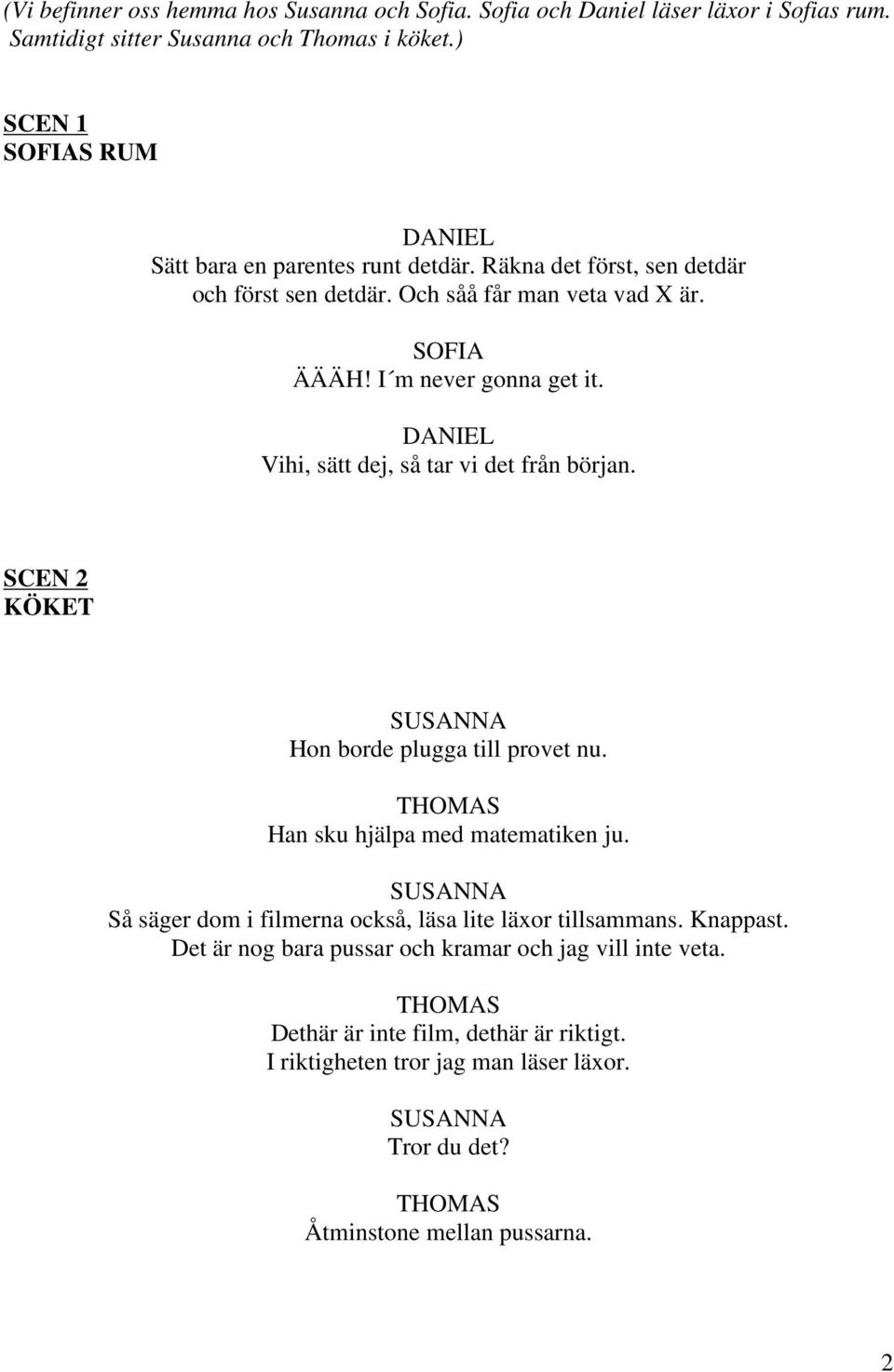 (Vi befinner oss hemma hos Susanna och Sofia. Sofia och Daniel läser läxor i Sofias rum. Samtidigt sitter Susanna och Thomas i köket.)

SCEN 1
SOFIAS RUM

DANIEL
Sätt bara en parentes runt detdär. Räkna det först, sen detdär och först sen detdär. Och såå får man veta vad X är.

SOFIA
ÄÄÄH! I´m never gonna get it.

DANIEL
Vihi, sätt dej, så tar vi det från början.

SCEN 2
KÖKET

SUSANNA
Hon borde plugga till provet nu.

THOMAS
Han sku hjälpa med matematiken ju.

SUSANNA
Så säger dom i filmerna också, läsa lite läxor tillsammans. Knappast. Det är nog bara pussar och kramar och jag vill inte veta.

THOMAS
Dethär är inte film, dethär är riktigt. I riktigheten tror jag man läser läxor.

SUSANNA
Tror du det?

THOMAS
Åtminstone mellan pussarna.

2